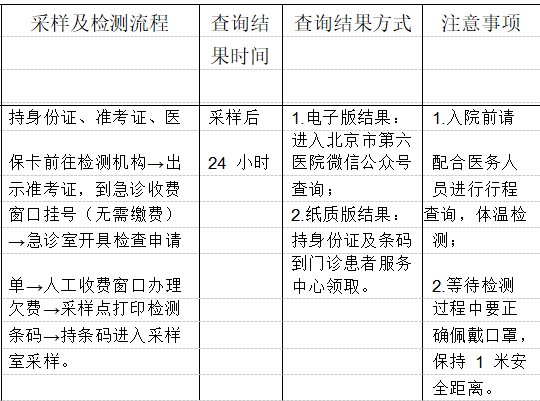 | 采样及检测流程 | 查询结果时间 | 查询结果方式 | 注意事项 |
|---|---|---|---|
| 持身份证、准考证、医保卡前往检测机构→出示准考证，到急诊收费窗口挂号（无需缴费）→急诊室开具检查申请单→人工收费窗口办理欠费→采样点打印检测条码→持条码进入采样室采样。 | 采样后 24 小时 | 1.电子版结果：进入北京市第六医院微信公众号查询；2.纸质版结果：持身份证及条码到门诊患者服务中心领取。 | 1.入院前请配合医务人员进行行程查询，体温检测；2.等待检测过程中要正确佩戴口罩，保持 1 米安全距离。 |